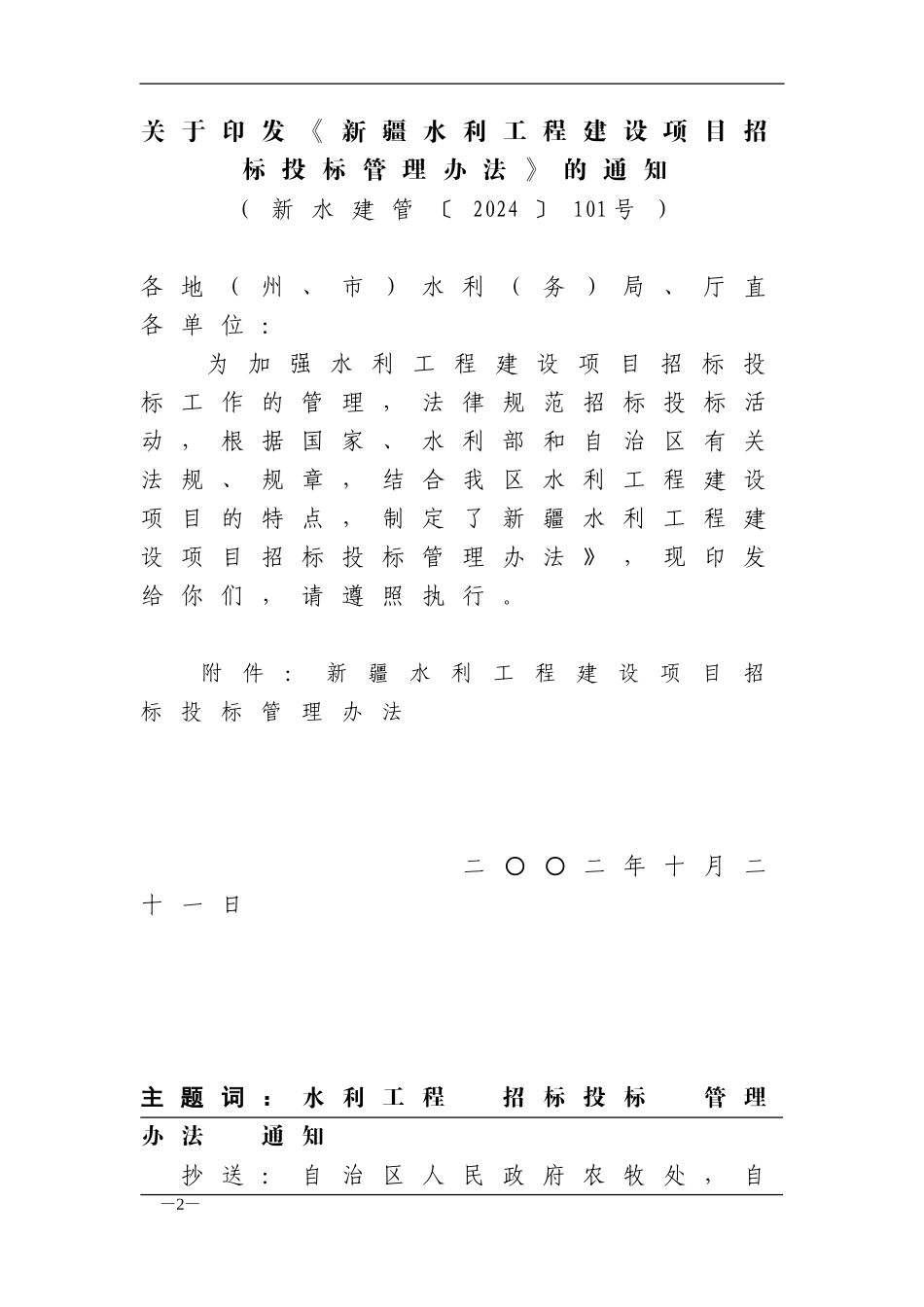 关于印发《新疆水利工程建设项目招标投标管理办法》的通知
（新水建管〔2024〕101号）

各地（州、市）水利（务）局、厅直各单位：

为加强水利工程建设项目招标投标工作的管理，法律规范招标投标活动，根据国家、水利部和自治区有关法规、规章，结合我区水利工程建设项目的特点，制定了新疆水利工程建设项目招标投标管理办法》，现印发给你们，请遵照执行。

附件：新疆水利工程建设项目招标投标管理办法

二〇〇二年十月二十一日

主题词：水利工程　招标投标　管理办法　通知

抄送：自治区人民政府农牧处，自

—2—